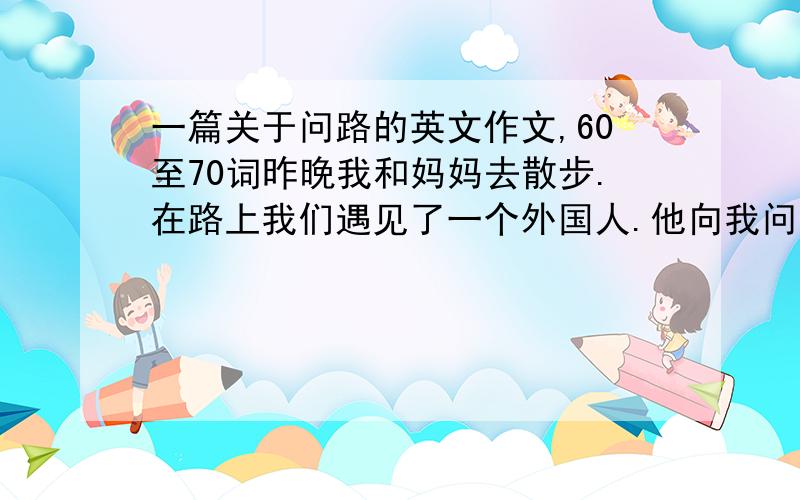 一篇关于问路的英文作文,60至70词昨晚我和妈妈去散步.在路上我们遇见了一个外国人.他向我问